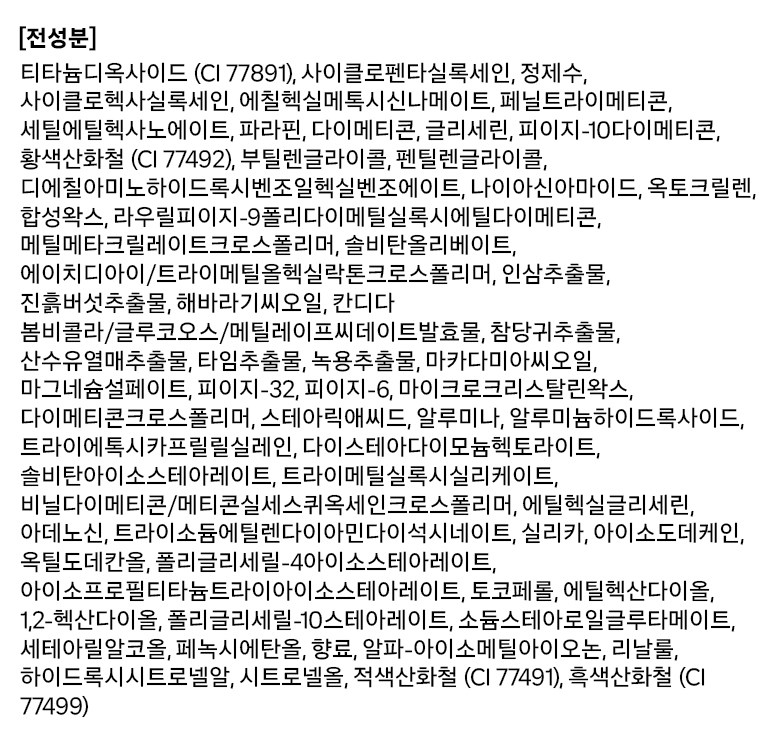 [전성분]

티타늄디옥사이드 (CI 77891), 사이클로펜타실록세인, 정제수, 사이클로헥사실록세인, 에칠헥실메톡시신나메이트, 페닐트라이메티콘, 세틸에틸헥사노에이트, 파라핀, 다이메티콘, 글리세린, 피이지-10다이메티콘, 황색산화철 (CI 77492), 부틸렌글라이콜, 펜틸렌글라이콜, 디에칠아미노하이드록시벤조일헥실벤조에이트, 나이아신아마이드, 옥토크릴렌, 합성왁스, 라우릴피이지-9폴리다이메틸실록시에틸다이메티콘, 메틸메타크릴레이트크로스폴리머, 솔비탄올리베이트, 에이치디아이/트라이메틸올헥실락톤크로스폴리머, 인삼추출물, 진흙버섯추출물, 해바라기씨오일, 칸디다 봄비콜라/글루코오스/메틸레이프씨데이트발효물, 참당귀추출물, 산수유열매추출물, 타임추출물, 녹용추출물, 마카다미아씨오일, 마그네슘설페이트, 피이지-32, 피이지-6, 마이크로크리스탈린왁스, 다이메티콘크로스폴리머, 스테아릭애씨드, 알루미나, 알루미늄하이드록사이드, 트라이에톡시카프릴릴실레인, 다이스테아다이모늄헥토라이트, 솔비탄아이소스테아레이트, 트라이메틸실록시실리케이트, 비닐다이메티콘/메티콘실세스퀴옥세인크로스폴리머, 에틸헥실글리세린, 아데노신, 트라이소듐에틸렌다이아민다이석시네이트, 실리카, 아이소도데케인, 옥틸도데칸올, 폴리글리세릴-4아이소스테아레이트, 아이소프로필티타늄트라이아이소스테아레이트, 토코페롤, 에틸헥산다이올, 1,2-헥산다이올, 폴리글리세릴-10스테아레이트, 소듐스테아로일글루타메이트, 세테아릴알코올, 페녹시에탄올, 향료, 알파-아이소메틸아이오논, 리날룰, 하이드록시시트로넬알, 시트로넬올, 적색산화철 (CI 77491), 흑색산화철 (CI 77499)